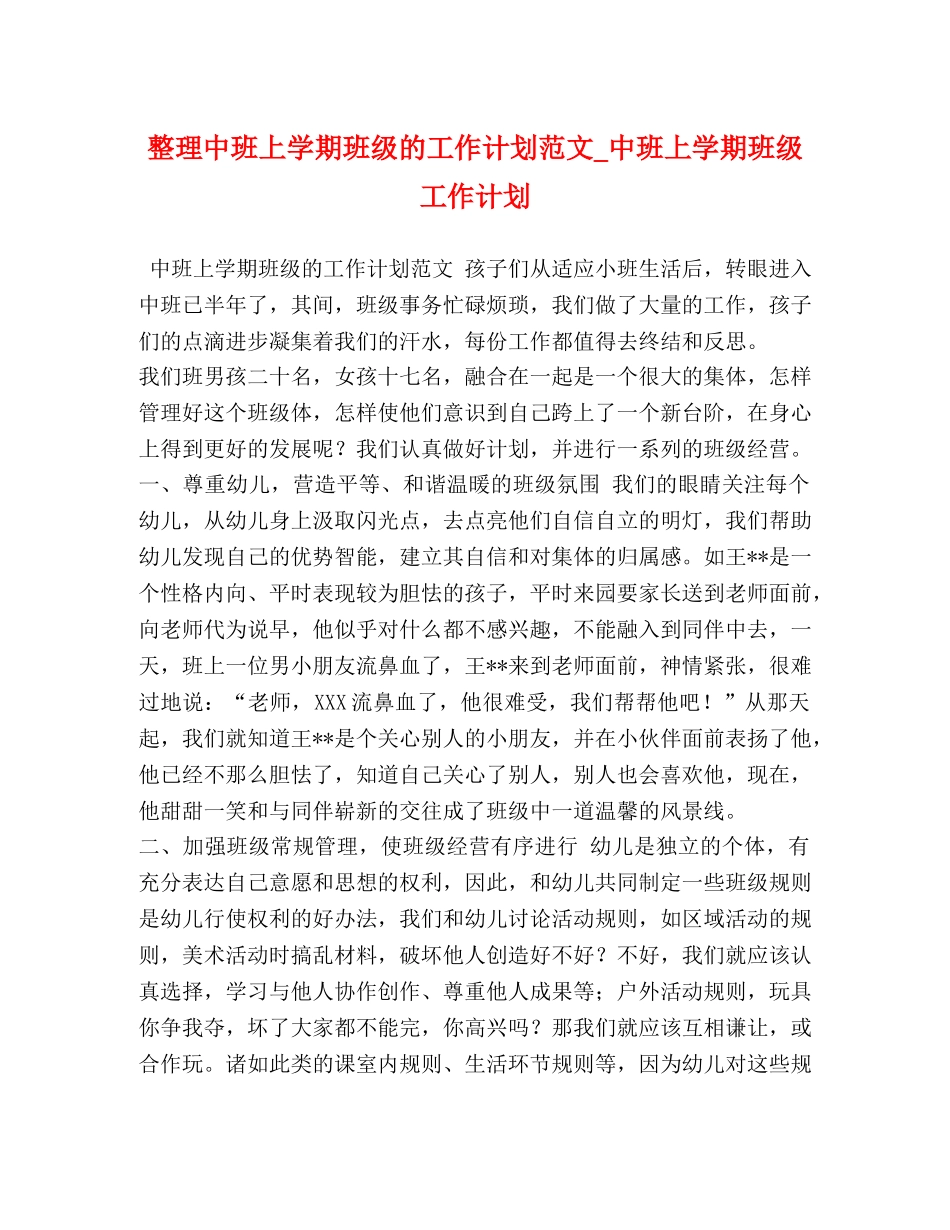 整理中班上学期班级的工作计划范文_中班上学期班级工作计划

中班上学期班级的工作计划范文 孩子们从适应小班生活后，转眼进入中班已半年了，其间，班级事务忙碌烦琐，我们做了大量的工作，孩子们的点滴进步凝集着我们的汗水，每份工作都值得去终结和反思。
我们班男孩二十名，女孩十七名，融合在一起是一个很大的集体，怎样管理好这个班级体，怎样使他们意识到自己跨上了一个新台阶，在身心上得到更好的发展呢？我们认真做好计划，并进行一系列的班级经营。
一、尊重幼儿，营造平等、和谐温暖的班级氛围 我们的眼睛关注每个幼儿，从幼儿身上汲取闪光点，去点亮他们自信自立的明灯，我们帮助幼儿发现自己的优势智能，建立其自信和对集体的归属感。如王**是一个性格内向、平时表现较为胆怯的孩子，平时来园要家长送到老师面前，向老师代为说早，他似乎对什么都不感兴趣，不能融入到同伴中去，一天，班上一位男小朋友流鼻血了，王**来到老师面前，神情紧张，很难过地说：“老师，XXX流鼻血了，他很难受，我们帮帮他吧！”从那天起，我们就知道王**是个关心别人的小朋友，并在小伙伴面前表扬了他，他已经不那么胆怯了，知道自己关心了别人，别人也会喜欢他，现在，他甜甜一笑和与同伴崭新的交往成了班级中一道温馨的风景线。
二、加强班级常规管理，使班级经营有序进行 幼儿是独立的个体，有充分表达自己意愿和思想的权利，因此，和幼儿共同制定一些班级规则是幼儿行使权利的好办法，我们和幼儿讨论活动规则，如区域活动的规则，美术活动时搞乱材料，破坏他人创造好不好？不好，我们就应该认真选择，学习与他人协作创作、尊重他人成果等；户外活动规则，玩具你争我夺，坏了大家都不能完，你高兴吗？那我们就应该互相谦让，或合作玩。诸如此类的课室内规则、生活环节规则等，因为幼儿对这些规